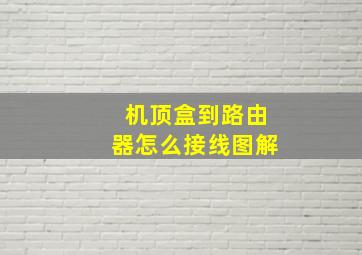 机顶盒到路由器怎么接线图解